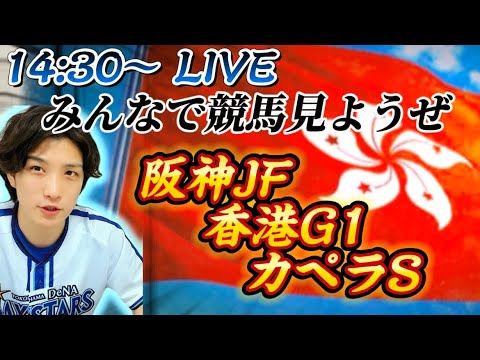 14:30〜 LIVE
みんなで競馬見ようぜ

阪神JF
香港G1
カペラS

YOKOHAMA DeNA
BAYSTARS